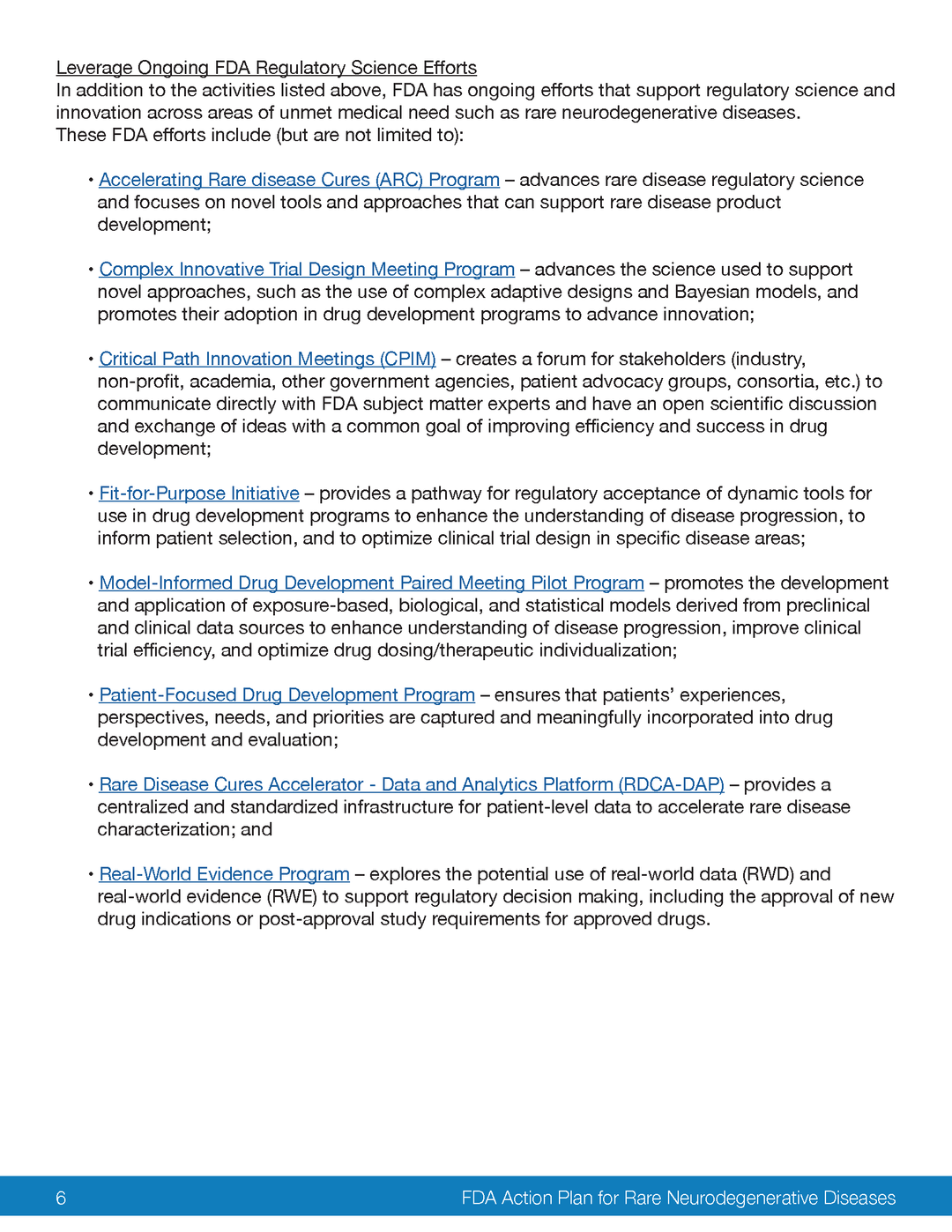 Leverage Ongoing FDA Regulatory Science Efforts
In addition to the activities listed above, FDA has ongoing efforts that support regulatory science and innovation across areas of unmet medical need such as rare neurodegenerative diseases. These FDA efforts include (but are not limited to):

• Accelerating Rare disease Cures (ARC) Program – advances rare disease regulatory science and focuses on novel tools and approaches that can support rare disease product development;

• Complex Innovative Trial Design Meeting Program – advances the science used to support novel approaches, such as the use of complex adaptive designs and Bayesian models, and promotes their adoption in drug development programs to advance innovation;

• Critical Path Innovation Meetings (CPIM) – creates a forum for stakeholders (industry, non-profit, academia, other government agencies, patient advocacy groups, consortia, etc.) to communicate directly with FDA subject matter experts and have an open scientific discussion and exchange of ideas with a common goal of improving efficiency and success in drug development;

• Fit-for-Purpose Initiative – provides a pathway for regulatory acceptance of dynamic tools for use in drug development programs to enhance the understanding of disease progression, to inform patient selection, and to optimize clinical trial design in specific disease areas;

• Model-Informed Drug Development Paired Meeting Pilot Program – promotes the development and application of exposure-based, biological, and statistical models derived from preclinical and clinical data sources to enhance understanding of disease progression, improve clinical trial efficiency, and optimize drug dosing/therapeutic individualization;

• Patient-Focused Drug Development Program – ensures that patients' experiences, perspectives, needs, and priorities are captured and meaningfully incorporated into drug development and evaluation;

• Rare Disease Cures Accelerator - Data and Analytics Platform (RDCA-DAP) – provides a centralized and standardized infrastructure for patient-level data to accelerate rare disease characterization; and

• Real-World Evidence Program – explores the potential use of real-world data (RWD) and real-world evidence (RWE) to support regulatory decision making, including the approval of new drug indications or post-approval study requirements for approved drugs.

6 FDA Action Plan for Rare Neurodegenerative Diseases